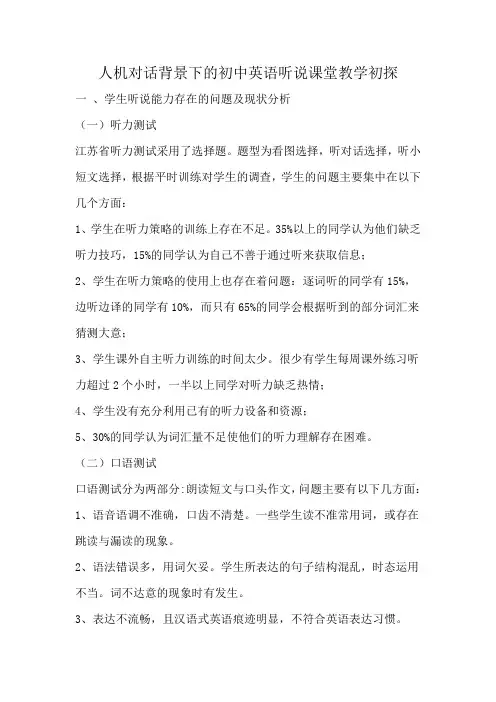 人机对话背景下的初中英语听说课堂教学初探

一 、学生听说能力存在的问题及现状分析

（一）听力测试

江苏省听力测试采用了选择题。题型为看图选择，听对话选择，听小短文选择，根据平时训练对学生的调查，学生的问题主要集中在以下几个方面：

1、学生在听力策略的训练上存在不足。35%以上的同学认为他们缺乏听力技巧，15%的同学认为自己不善于通过听来获取信息；

2、学生在听力策略的使用上也存在着问题：逐词听的同学有 15%，边听边译的同学有 10%，而只有 65%的同学会根据听到的部分词汇来猜测大意；

3、学生课外自主听力训练的时间太少。很少有学生每周课外练习听力超过 2 个小时，一半以上同学对听力缺乏热情；

4、学生没有充分利用已有的听力设备和资源；

5、30%的同学认为词汇量不足使他们的听力理解存在困难。

（二）口语测试

口语测试分为两部分：朗读短文与口头作文，问题主要有以下几方面：

1、语音语调不准确，口齿不清楚。一些学生读不准常用词，或存在跳读与漏读的现象。

2、语法错误多，用词欠妥。学生所表达的句子结构混乱，时态运用不当。词不达意的现象时有发生。

3、表达不流畅，且汉语式英语痕迹明显，不符合英语表达习惯。